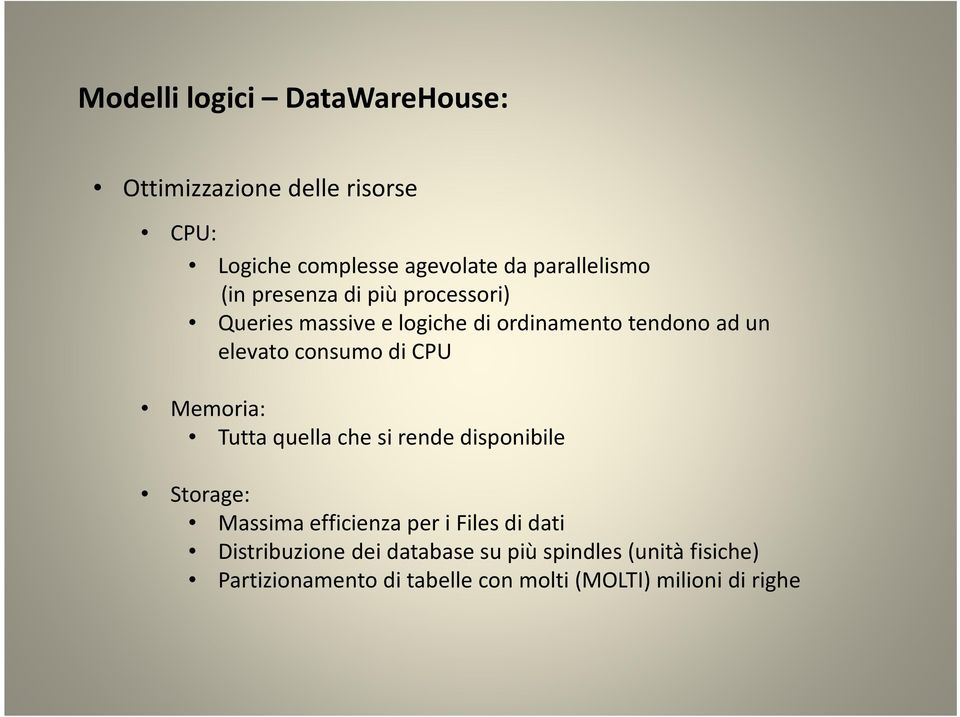 Modelli logici – DataWareHouse:

• Ottimizzazione delle risorse

• CPU:
• Logiche complesse agevolate da parallelismo (in presenza di più processori)
• Queries massive e logiche di ordinamento tendono ad un elevato consumo di CPU

• Memoria:
• Tutta quella che si rende disponibile

• Storage:
• Massima efficienza per i Files di dati
• Distribuzione dei database su più spindles (unità fisiche)
• Partizionamento di tabelle con molti (MOLTI) milioni di righe